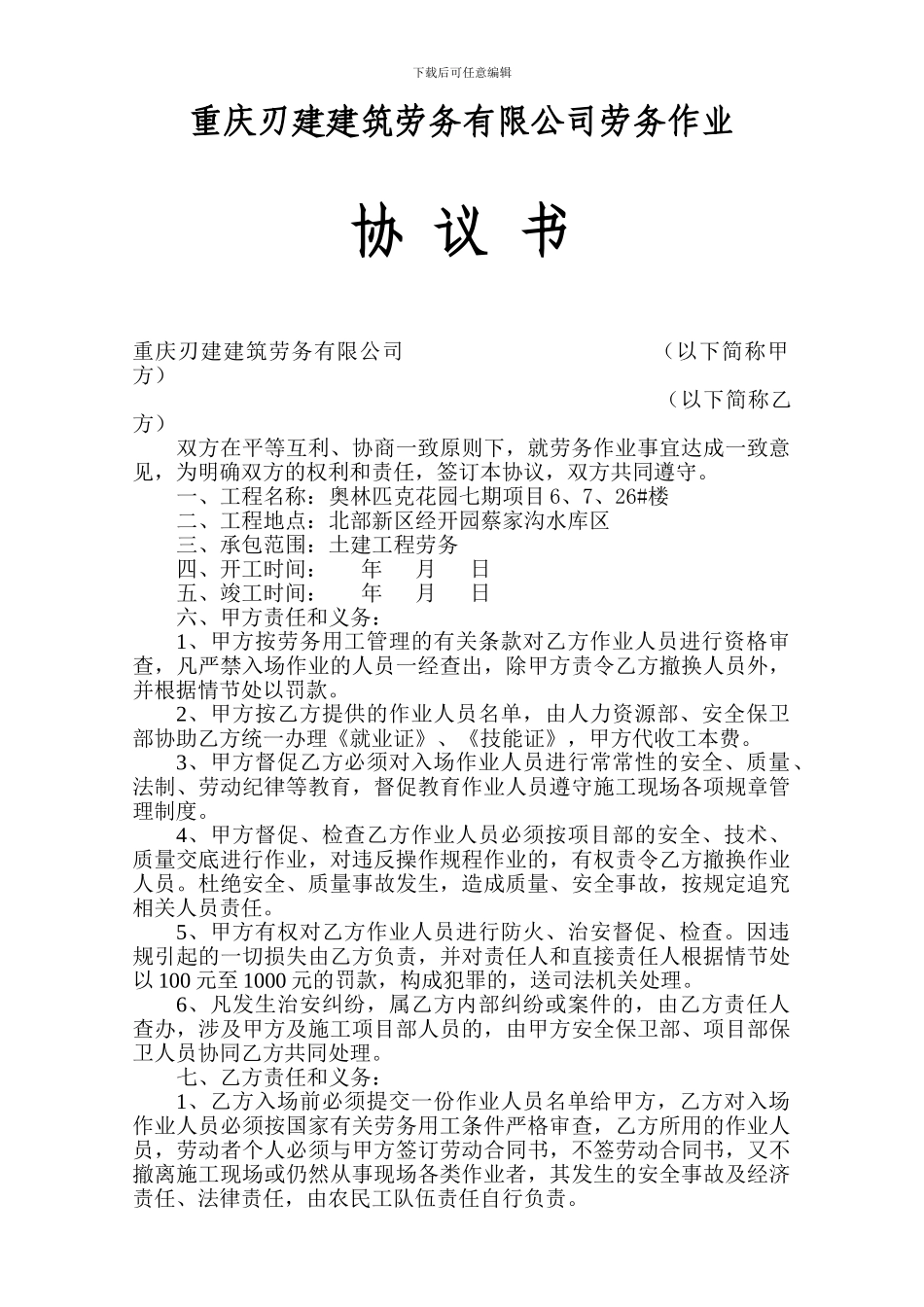 下载后可任意编辑

重庆刃建建筑劳务有限公司劳务作业

协 议 书

重庆刃建建筑劳务有限公司　　　　　　　　（以下简称甲方）

（以下简称乙方）

双方在平等互利、协商一致原则下，就劳务作业事宜达成一致意见，为明确双方的权利和责任，签订本协议，双方共同遵守。

一、工程名称：奥林匹克花园七期项目 6、7、26#楼

二、工程地点：北部新区经开园蔡家沟水库区

三、承包范围：土建工程劳务

四、开工时间：　　年　　月　　日

五、竣工时间：　　年　　月　　日

六、甲方责任和义务：

1、甲方按劳务用工管理的有关条款对乙方作业人员进行资格审查，凡严禁入场作业的人员一经查出，除甲方责令乙方撤换人员外，并根据情节处以罚款。

2、甲方按乙方提供的作业人员名单，由人力资源部、安全保卫部协助乙方统一办理《就业证》、《技能证》，甲方代收工本费。

3、甲方督促乙方必须对入场作业人员进行常常性的安全、质量、法制、劳动纪律等教育，督促教育作业人员遵守施工现场各项规章管理制度。

4、甲方督促、检查乙方作业人员必须按项目部的安全、技术、质量交底进行作业，对违反操作规程作业的，有权责令乙方撤换作业人员。杜绝安全、质量事故发生，造成质量、安全事故，按规定追究相关人员责任。

5、甲方有权对乙方作业人员进行防火、治安督促、检查。因违规引起的一切损失由乙方负责，并对责任人和直接责任人根据情节处以 100 元至 1000 元的罚款，构成犯罪的，送司法机关处理。

6、凡发生治安纠纷，属乙方内部纠纷或案件的，由乙方责任人查办，涉及甲方及施工项目部人员的，由甲方安全保卫部、项目部保卫人员协同乙方共同处理。

七、乙方责任和义务：

1、乙方入场前必须提交一份作业人员名单给甲方，乙方对入场作业人员必须按国家有关劳务用工条件严格审查，乙方所用的作业人员，劳动者个人必须与甲方签订劳动合同书，不签劳动合同书，又不撤离施工现场或仍然从事现场各类作业者，其发生的安全事故及经济责任、法律责任，由农民工队伍责任自行负责。